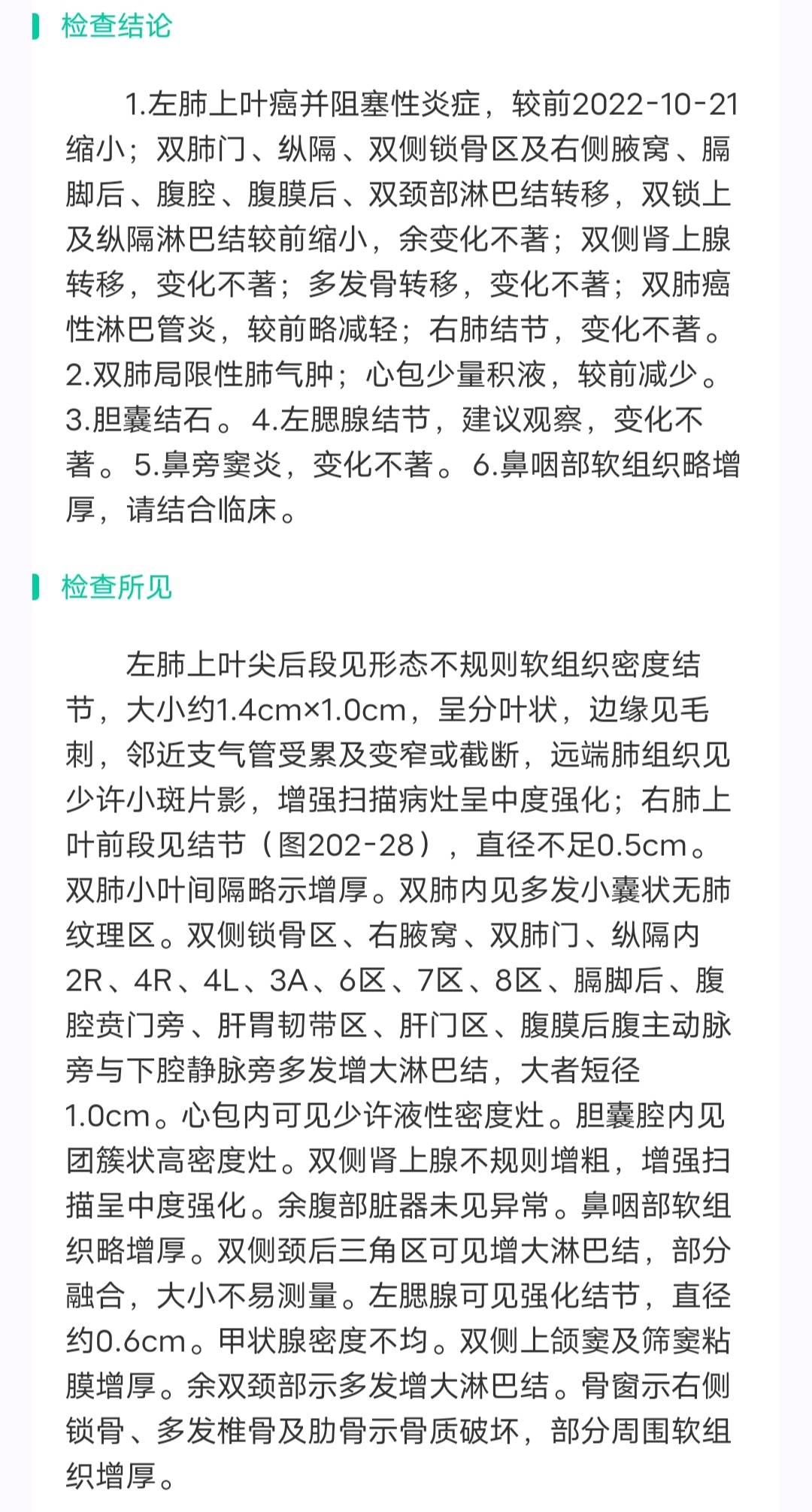 检查结论

1.左肺上叶癌并阻塞性炎症，较前2022-10-21缩小；双肺门、纵隔、双侧锁骨区及右侧腋窝、膈脚后、腹腔、腹膜后、双颈部淋巴结转移，双锁上及纵隔淋巴结较前缩小，余变化不著；双侧肾上腺转移，变化不著；多发骨转移，变化不著；双肺癌性淋巴管炎，较前略减轻；右肺结节，变化不著。2.双肺局限性肺气肿；心包少量积液，较前减少。3.胆囊结石。4.左腮腺结节，建议观察，变化不著。5.鼻旁窦炎，变化不著。6.鼻咽部软组织略增厚，请结合临床。

检查所见

左肺上叶尖后段见形态不规则软组织密度结节，大小约1.4cm×1.0cm，呈分叶状，边缘见毛刺，邻近支气管受累及变窄或截断，远端肺组织见少许小斑片影，增强扫描病灶呈中度强化；右肺上叶前段见结节（图202-28），直径不足0.5cm。双肺小叶间隔略示增厚。双肺内见多发小囊状无肺纹理区。双侧锁骨区、右腋窝、双肺门、纵隔内2R、4R、4L、3A、6区、7区、8区、膈脚后、腹腔贲门旁、肝胃韧带区、肝门区、腹膜后腹主动脉旁与下腔静脉旁多发增大淋巴结，大者短径1.0cm。心包内可见少许液性密度灶。胆囊腔内见团簇状高密度灶。双侧肾上腺不规则增粗，增强扫描呈中度强化。余腹部脏器未见异常。鼻咽部软组织略增厚。双侧颈后三角区可见增大淋巴结，部分融合，大小不易测量。左腮腺可见强化结节，直径约0.6cm。甲状腺密度不均。双侧上颌窦及筛窦粘膜增厚。余双颈部示多发增大淋巴结。骨窗示右侧锁骨、多发椎骨及肋骨示骨质破坏，部分周围软组织增厚。